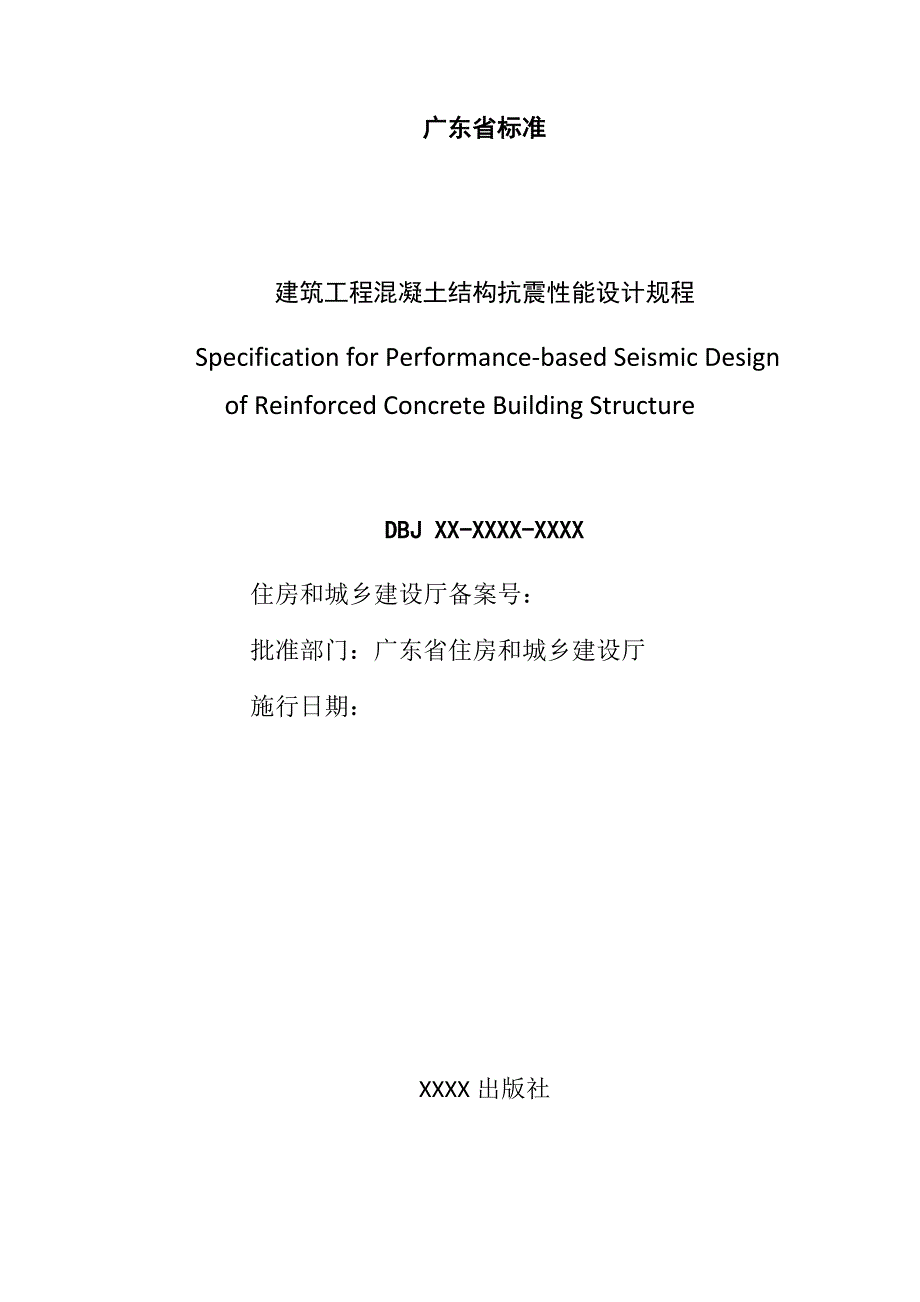 广东省标准

建筑工程混凝土结构抗震性能设计规程

Specification for Performance-based Seismic Design of Reinforced Concrete Building Structure

DBJ XX-XXXX-XXXX

住房和城乡建设厅备案号：

批准部门：广东省住房和城乡建设厅

施行日期：

XXXX 出版社